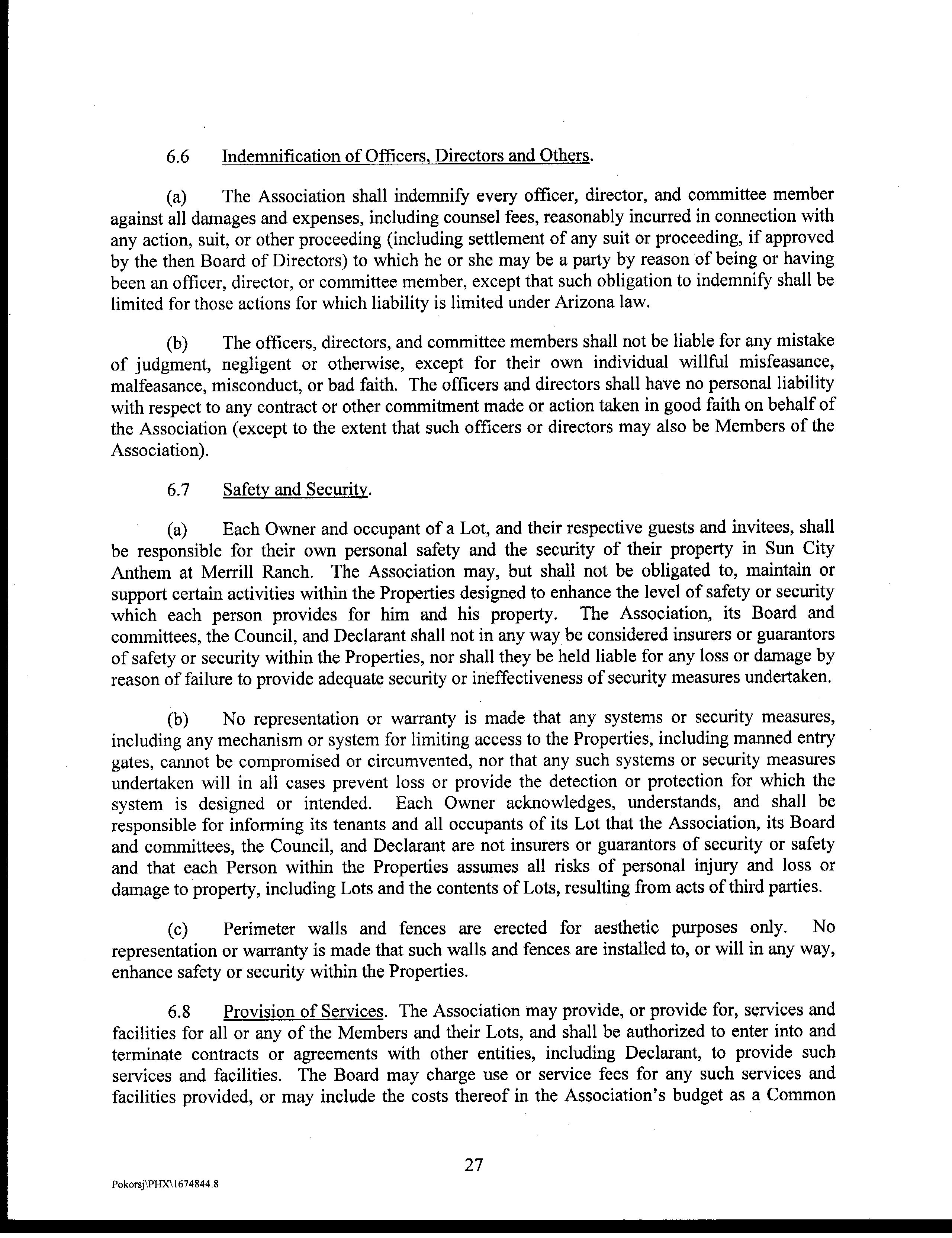 6.6 Indemnification of Officers, Directors and Others.

(a) The Association shall indemnify every officer, director, and committee member against all damages and expenses, including counsel fees, reasonably incurred in connection with any action, suit, or other proceeding (including settlement of any suit or proceeding, if approved by the then Board of Directors) to which he or she may be a party by reason of being or having been an officer, director, or committee member, except that such obligation to indemnify shall be limited for those actions for which liability is limited under Arizona law.

(b) The officers, directors, and committee members shall not be liable for any mistake of judgment, negligent or otherwise, except for their own individual willful misfeasance, malfeasance, misconduct, or bad faith. The officers and directors shall have no personal liability with respect to any contract or other commitment made or action taken in good faith on behalf of the Association (except to the extent that such officers or directors may also be Members of the Association).

6.7 Safety and Security.

(a) Each Owner and occupant of a Lot, and their respective guests and invitees, shall be responsible for their own personal safety and the security of their property in Sun City Anthem at Merrill Ranch. The Association may, but shall not be obligated to, maintain or support certain activities within the Properties designed to enhance the level of safety or security which each person provides for him and his property. The Association, its Board and committees, the Council, and Declarant shall not in any way be considered insurers or guarantors of safety or security within the Properties, nor shall they be held liable for any loss or damage by reason of failure to provide adequate security or ineffectiveness of security measures undertaken.

(b) No representation or warranty is made that any systems or security measures, including any mechanism or system for limiting access to the Properties, including manned entry gates, cannot be compromised or circumvented, nor that any such systems or security measures undertaken will in all cases prevent loss or provide the detection or protection for which the system is designed or intended. Each Owner acknowledges, understands, and shall be responsible for informing its tenants and all occupants of its Lot that the Association, its Board and committees, the Council, and Declarant are not insurers or guarantors of security or safety and that each Person within the Properties assumes all risks of personal injury and loss or damage to property, including Lots and the contents of Lots, resulting from acts of third parties.

(c) Perimeter walls and fences are erected for aesthetic purposes only. No representation or warranty is made that such walls and fences are installed to, or will in any way, enhance safety or security within the Properties.

6.8 Provision of Services. The Association may provide, or provide for, services and facilities for all or any of the Members and their Lots, and shall be authorized to enter into and terminate contracts or agreements with other entities, including Declarant, to provide such services and facilities. The Board may charge use or service fees for any such services and facilities provided, or may include the costs thereof in the Association's budget as a Common

27

Pokorsj\PHX\1674844.8